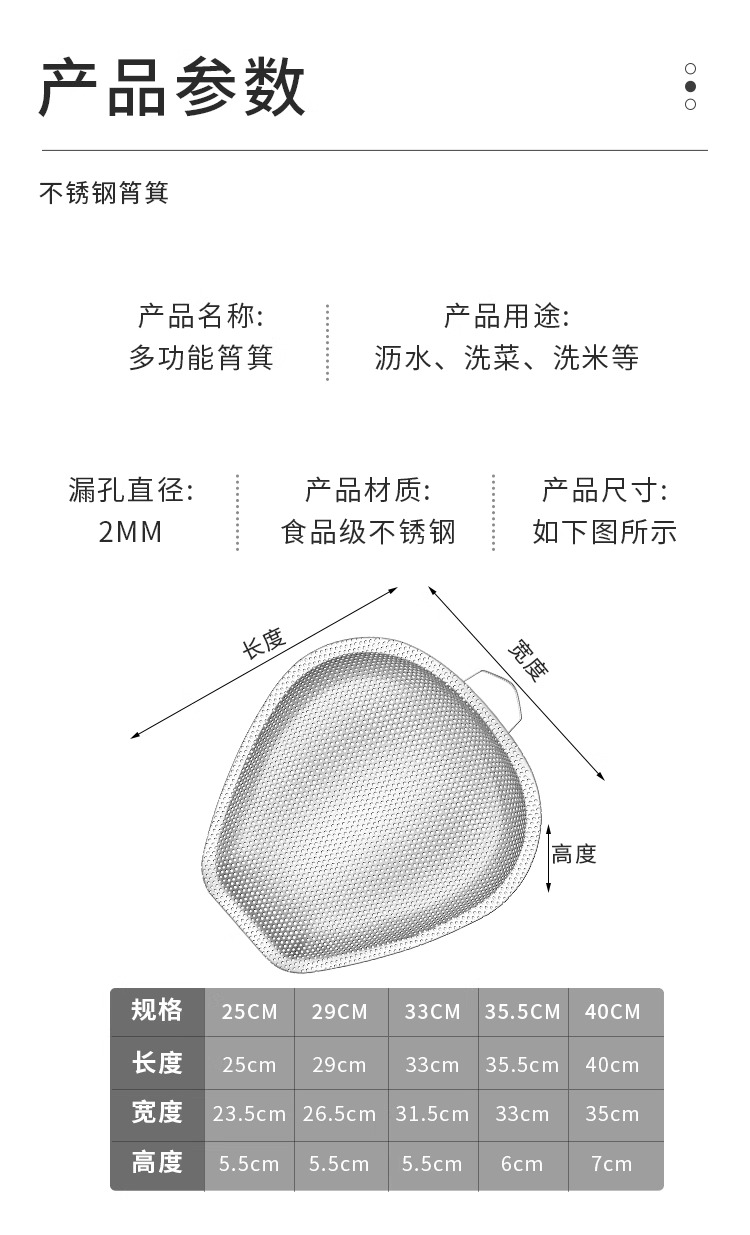 产品参数

不锈钢筲箕

产品名称:
多功能筲箕

产品用途:
沥水、洗菜、洗米等

漏孔直径:
2MM

产品材质:
食品级不锈钢

产品尺寸:
如下图所示

长度

宽度

高度

| 规格 | 25CM | 29CM | 33CM | 35.5CM | 40CM |
|---|---|---|---|---|---|
| 长度 | 25cm | 29cm | 33cm | 35.5cm | 40cm |
| 宽度 | 23.5cm | 26.5cm | 31.5cm | 33cm | 35cm |
| 高度 | 5.5cm | 5.5cm | 5.5cm | 6cm | 7cm |